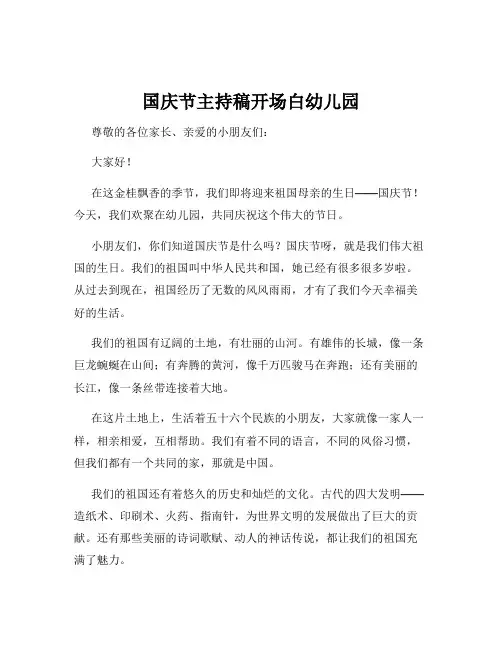 国庆节主持稿开场白幼儿园

尊敬的各位家长、亲爱的小朋友们：

大家好！

在这金桂飘香的季节，我们即将迎来祖国母亲的生日——国庆节！今天，我们欢聚在幼儿园，共同庆祝这个伟大的节日。

小朋友们，你们知道国庆节是什么吗？国庆节呀，就是我们伟大祖国的生日。我们的祖国叫中华人民共和国，她已经有很多很多岁啦。从过去到现在，祖国经历了无数的风风雨雨，才有了我们今天幸福美好的生活。

我们的祖国有辽阔的土地，有壮丽的山河。有雄伟的长城，像一条巨龙蜿蜒在山间；有奔腾的黄河，像千万匹骏马在奔跑；还有美丽的长江，像一条丝带连接着大地。

在这片土地上，生活着五十六个民族的小朋友，大家就像一家人一样，相亲相爱，互相帮助。我们有着不同的语言，不同的风俗习惯，但我们都有一个共同的家，那就是中国。

我们的祖国还有着悠久的历史和灿烂的文化。古代的四大发明——造纸术、印刷术、火药、指南针，为世界文明的发展做出了巨大的贡献。还有那些美丽的诗词歌赋、动人的神话传说，都让我们的祖国充满了魅力。